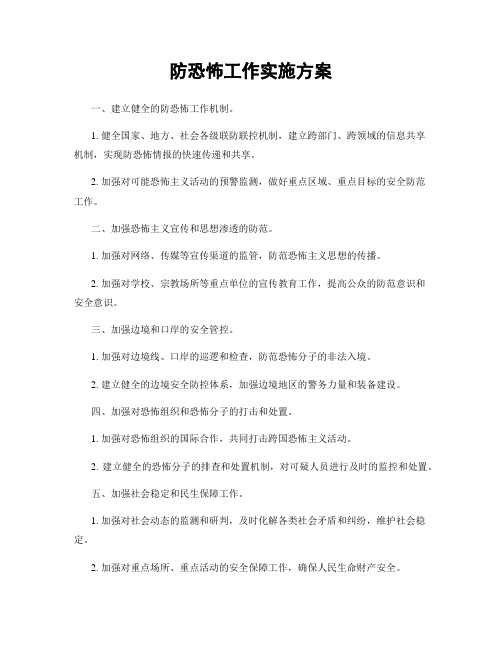 防恐怖工作实施方案

一、建立健全的防恐怖工作机制。

1. 健全国家、地方、社会各级联防联控机制，建立跨部门、跨领域的信息共享机制，实现防恐怖情报的快速传递和共享。

2. 加强对可能恐怖主义活动的预警监测，做好重点区域、重点目标的安全防范工作。

二、加强恐怖主义宣传和思想渗透的防范。

1. 加强对网络、传媒等宣传渠道的监管，防范恐怖主义思想的传播。

2. 加强对学校、宗教场所等重点单位的宣传教育工作，提高公众的防范意识和安全意识。

三、加强边境和口岸的安全管控。

1. 加强对边境线、口岸的巡逻和检查，防范恐怖分子的非法入境。

2. 建立健全的边境安全防控体系，加强边境地区的警务力量和装备建设。

四、加强对恐怖组织和恐怖分子的打击和处置。

1. 加强对恐怖组织的国际合作，共同打击跨国恐怖主义活动。

2. 建立健全的恐怖分子的排查和处置机制，对可疑人员进行及时的监控和处置。

五、加强社会稳定和民生保障工作。

1. 加强对社会动态的监测和研判，及时化解各类社会矛盾和纠纷，维护社会稳定。

2. 加强对重点场所、重点活动的安全保障工作，确保人民生命财产安全。